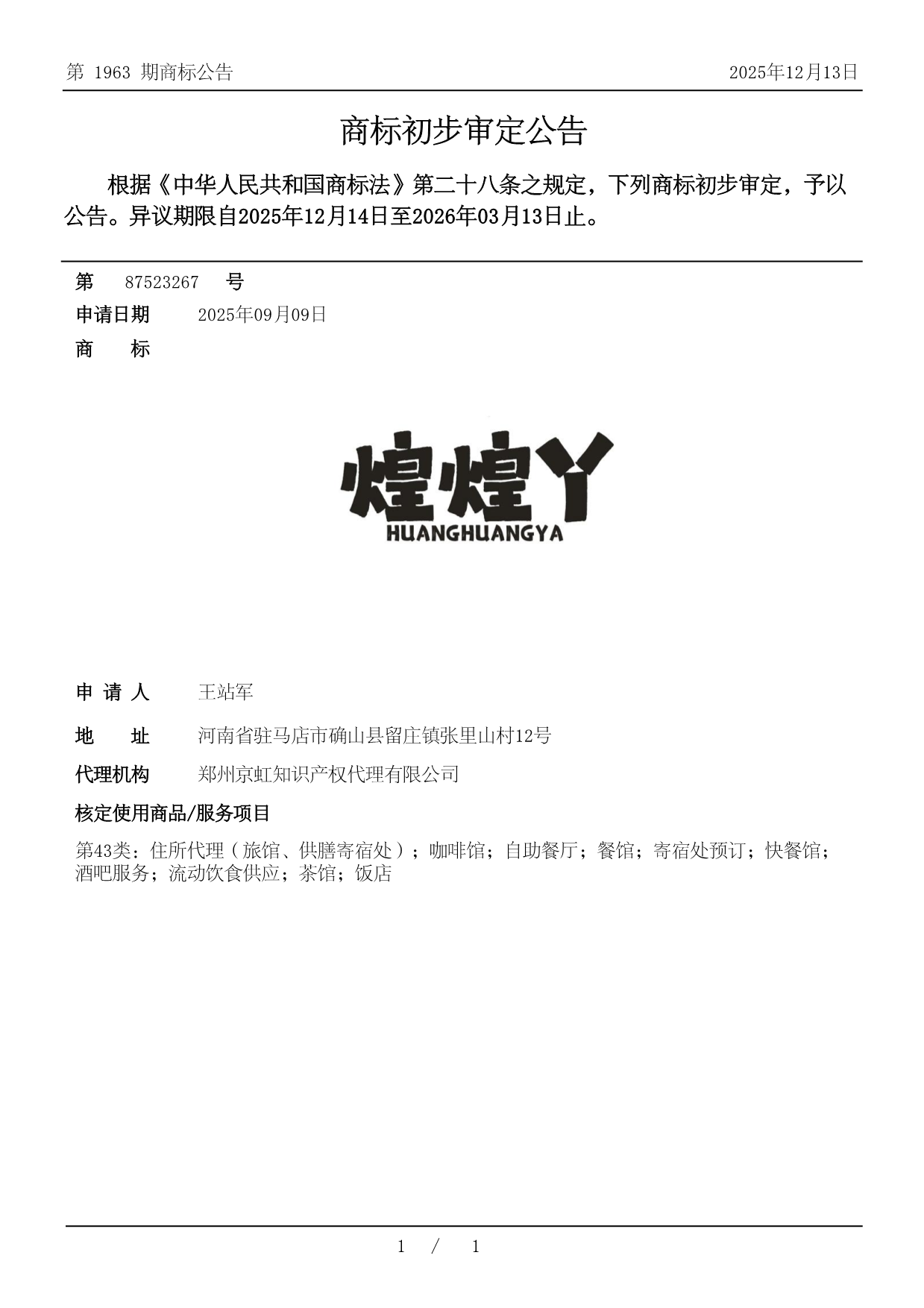 第 1963 期商标公告　　2025年12月13日

商标初步审定公告

根据《中华人民共和国商标法》第二十八条之规定，下列商标初步审定，予以公告。异议期限自2025年12月14日至2026年03月13日止。

第　87523267　号

申请日期　2025年09月09日

商　标

煌煌丫
HUANGHUANGYA

申 请 人　王站军

地　址　河南省驻马店市确山县留庄镇张里山村12号

代理机构　郑州京虹知识产权代理有限公司

核定使用商品/服务项目

第43类：住所代理（旅馆、供膳寄宿处）；咖啡馆；自助餐厅；餐馆；寄宿处预订；快餐馆；酒吧服务；流动饮食供应；茶馆；饭店

1 / 1